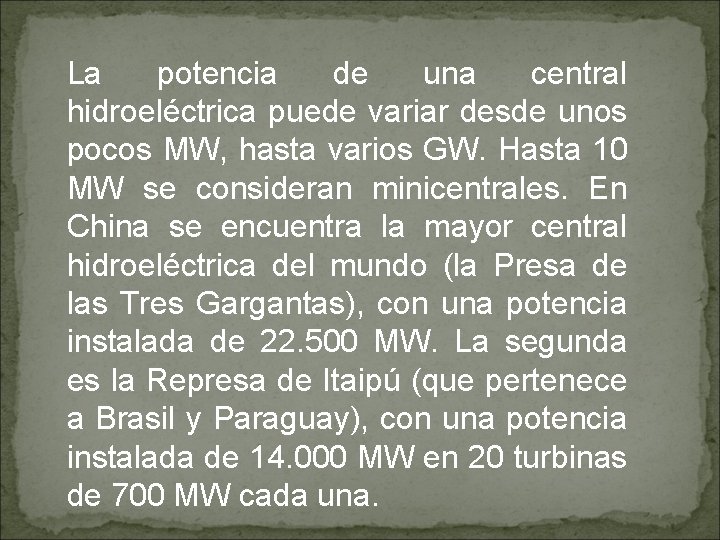 La potencia de una central hidroeléctrica puede variar desde unos pocos MW, hasta varios GW. Hasta 10 MW se consideran minicentrales. En China se encuentra la mayor central hidroeléctrica del mundo (la Presa de las Tres Gargantas), con una potencia instalada de 22.500 MW. La segunda es la Represa de Itaipú (que pertenece a Brasil y Paraguay), con una potencia instalada de 14.000 MW en 20 turbinas de 700 MW cada una.